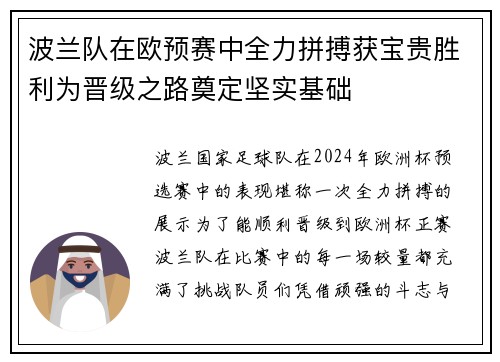 波兰队在欧预赛中全力拼搏获宝贵胜利为晋级之路奠定坚实基础

波兰国家足球队在2024年欧洲杯预选赛中的表现堪称一次全力拼搏的展示为了能顺利晋级到欧洲杯正赛波兰队在比赛中的每一场较量都充满了挑战队员们凭借顽强的斗志与